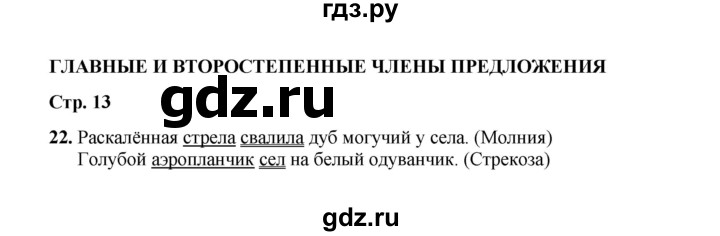 гдз.ру

ГЛАВНЫЕ И ВТОРОСТЕПЕННЫЕ ЧЛЕНЫ ПРЕДЛОЖЕНИЯ

Стр. 13

gdz.ru

22. Раскалённая стрела свалила дуб могучий у села. (Молния)
Голубой аэропланчик сел на белый одуванчик. (Стрекоза)

gdz.ru